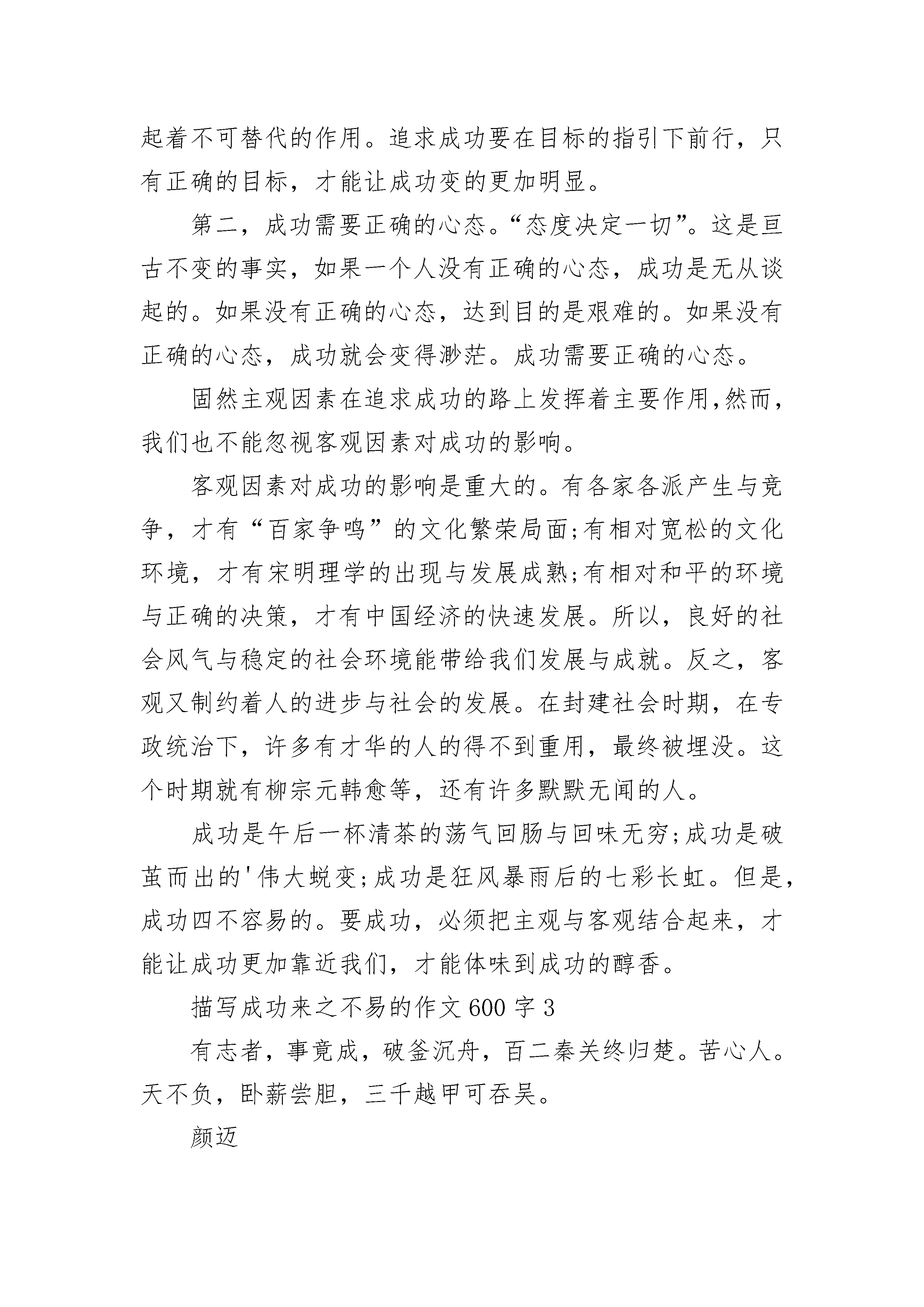 起着不可替代的作用。追求成功要在目标的指引下前行，只有正确的目标，才能让成功变的更加明显。

第二，成功需要正确的心态。“态度决定一切”。这是亘古不变的事实，如果一个人没有正确的心态，成功是无从谈起的。如果没有正确的心态，达到目的是艰难的。如果没有正确的心态，成功就会变得渺茫。成功需要正确的心态。

固然主观因素在追求成功的路上发挥着主要作用,然而，我们也不能忽视客观因素对成功的影响。

客观因素对成功的影响是重大的。有各家各派产生与竞争，才有“百家争鸣”的文化繁荣局面;有相对宽松的文化环境，才有宋明理学的出现与发展成熟;有相对和平的环境与正确的决策，才有中国经济的快速发展。所以，良好的社会风气与稳定的社会环境能带给我们发展与成就。反之，客观又制约着人的进步与社会的发展。在封建社会时期，在专政统治下，许多有才华的人的得不到重用，最终被埋没。这个时期就有柳宗元韩愈等，还有许多默默无闻的人。

成功是午后一杯清茶的荡气回肠与回味无穷;成功是破茧而出的'伟大蜕变;成功是狂风暴雨后的七彩长虹。但是，成功四不容易的。要成功，必须把主观与客观结合起来，才能让成功更加靠近我们，才能体味到成功的醇香。

描写成功来之不易的作文600字3

有志者，事竟成，破釜沉舟，百二秦关终归楚。苦心人。天不负，卧薪尝胆，三千越甲可吞吴。

颜迈